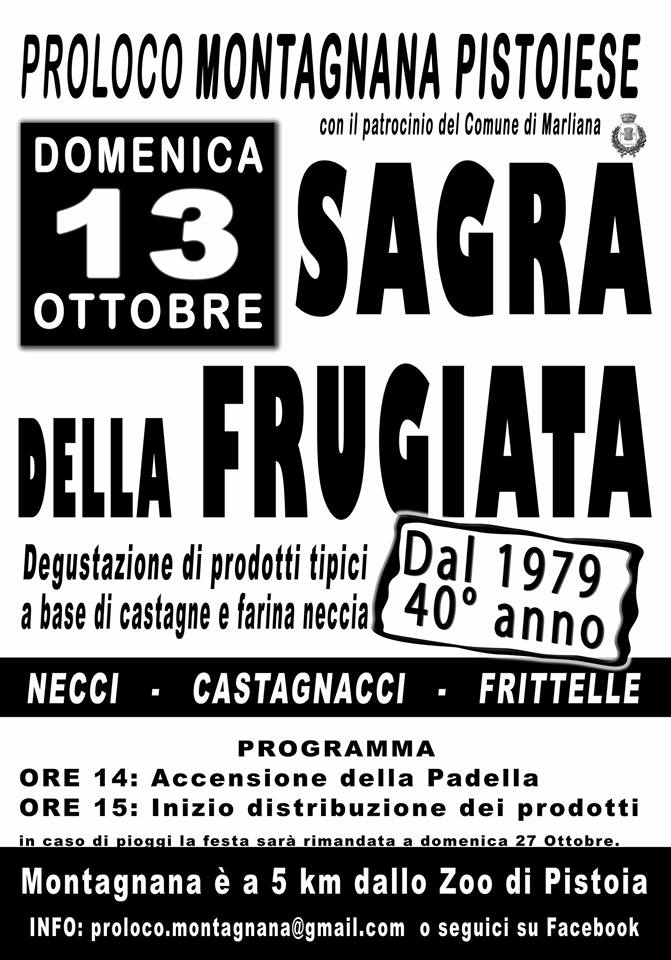 PROLOCO MONTAGNANA PISTOIESE

con il patrocinio del Comune di Marliana

DOMENICA
13
OTTOBRE

SAGRA

DELLA FRUGIATA

Degustazione di prodotti tipici a base di castagne e farina neccia

Dal 1979
40° anno

NECCI - CASTAGNACCI - FRITTELLE

PROGRAMMA
ORE 14: Accensione della Padella
ORE 15: Inizio distribuzione dei prodotti
in caso di pioggi la festa sarà rimandata a domenica 27 Ottobre.

Montagnana è a 5 km dallo Zoo di Pistoia

INFO: proloco.montagnana@gmail.com o seguici su Facebook